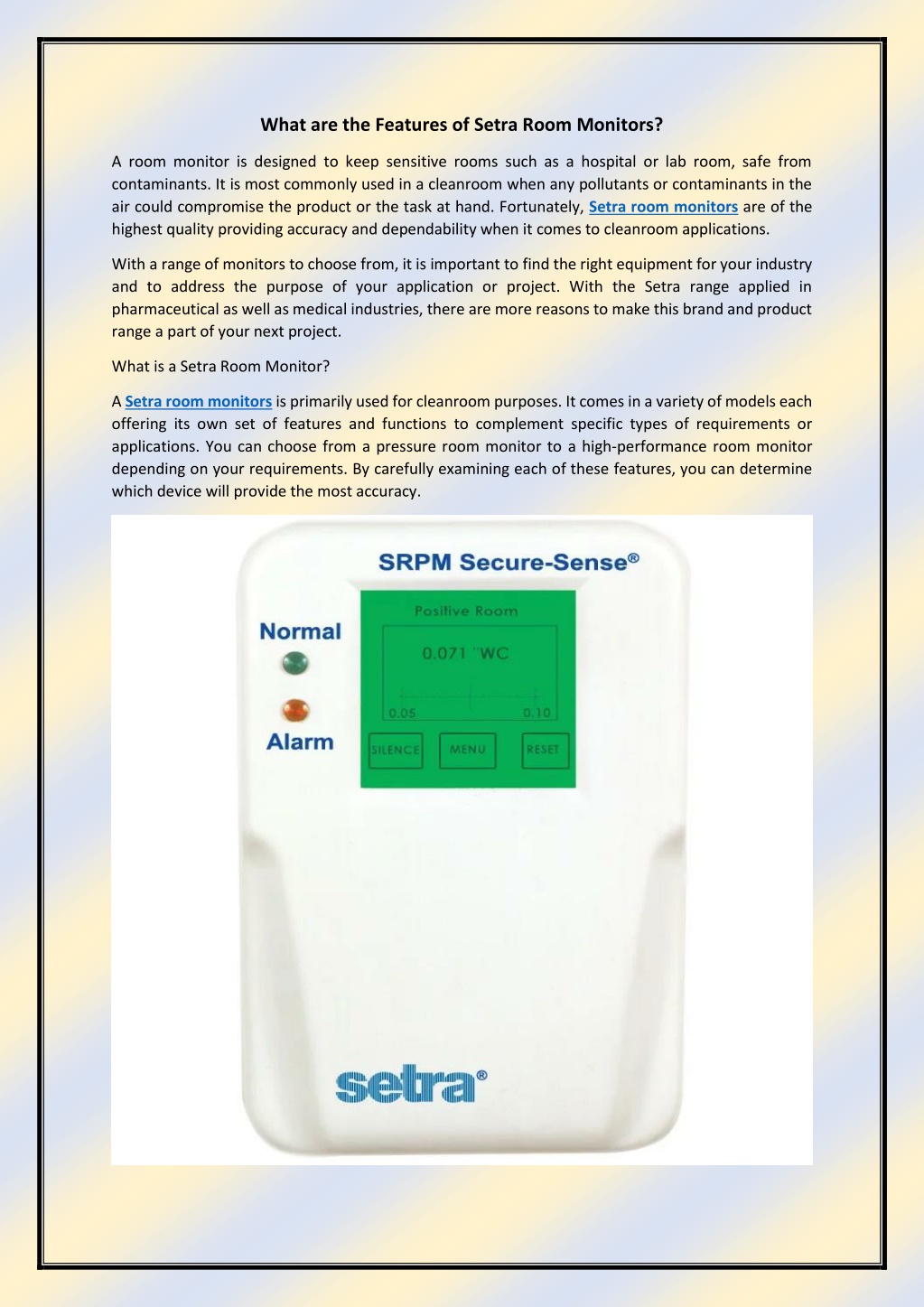 What are the Features of Setra Room Monitors?

A room monitor is designed to keep sensitive rooms such as a hospital or lab room, safe from contaminants. It is most commonly used in a cleanroom when any pollutants or contaminants in the air could compromise the product or the task at hand. Fortunately, Setra room monitors are of the highest quality providing accuracy and dependability when it comes to cleanroom applications.

With a range of monitors to choose from, it is important to find the right equipment for your industry and to address the purpose of your application or project. With the Setra range applied in pharmaceutical as well as medical industries, there are more reasons to make this brand and product range a part of your next project.

What is a Setra Room Monitor?

A Setra room monitors is primarily used for cleanroom purposes. It comes in a variety of models each offering its own set of features and functions to complement specific types of requirements or applications. You can choose from a pressure room monitor to a high-performance room monitor depending on your requirements. By carefully examining each of these features, you can determine which device will provide the most accuracy.

SRPM Secure-Sense®

Normal

Alarm

Positive Room

0.071 "WC

0.05

0.10

SILENCE

MENU

RESET

setra®